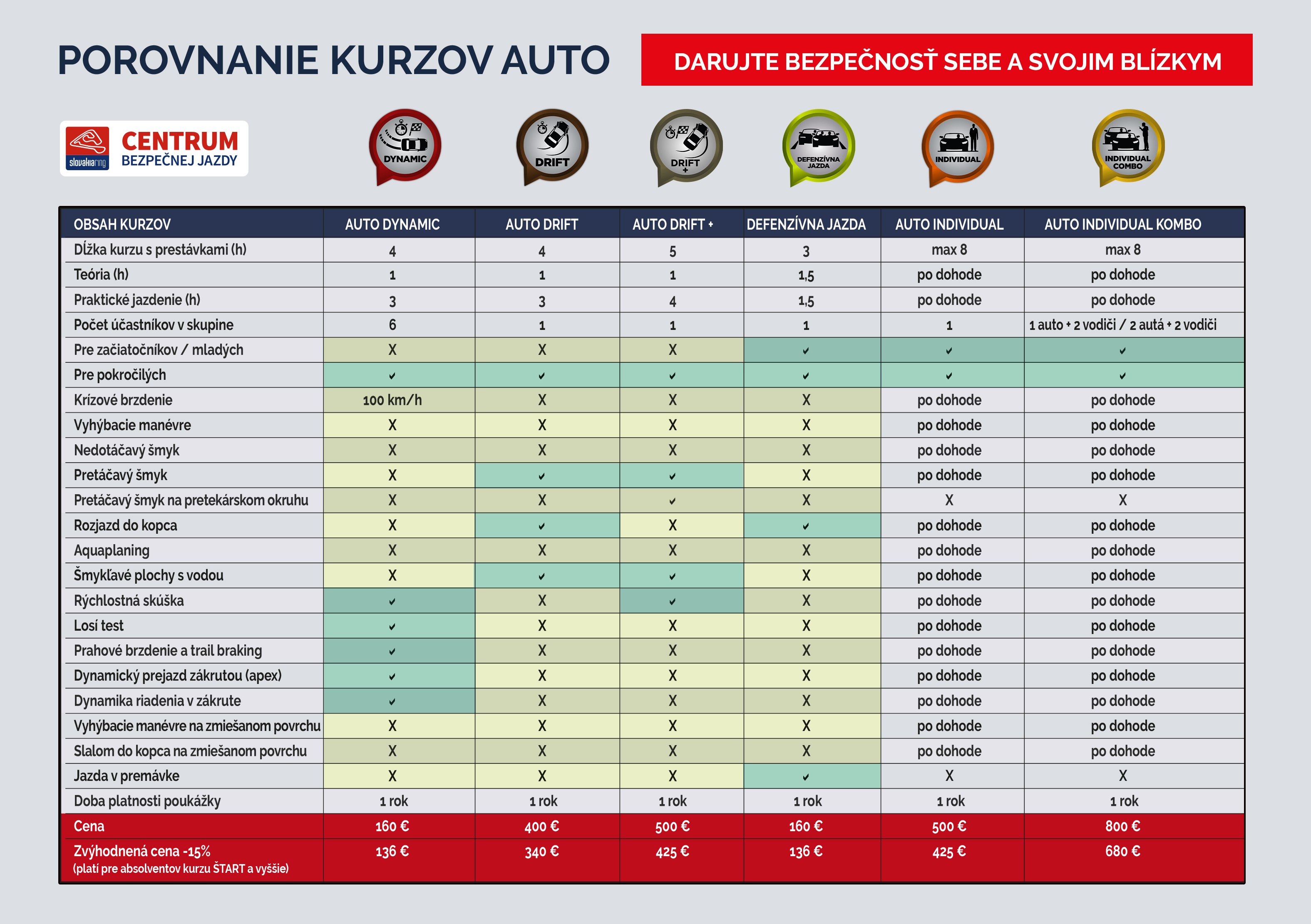 POROVNANIE KURZOV AUTO

DARUJTE BEZPEČNOSŤ SEBE A SVOJIM BLÍZKYM

slovakiaring CENTRUM BEZPEČNEJ JAZDY

DYNAMIC DRIFT DRIFT + DEFENZÍVNA JAZDA INDIVIDUAL INDIVIDUAL COMBO

| OBSAH KURZOV | AUTO DYNAMIC | AUTO DRIFT | AUTO DRIFT + | DEFENZÍVNA JAZDA | AUTO INDIVIDUAL | AUTO INDIVIDUAL KOMBO |
|---|---|---|---|---|---|---|
| Dĺžka kurzu s prestávkami (h) | 4 | 4 | 5 | 3 | max 8 | max 8 |
| Teória (h) | 1 | 1 | 1 | 1,5 | po dohode | po dohode |
| Praktické jazdenie (h) | 3 | 3 | 4 | 1,5 | po dohode | po dohode |
| Počet účastníkov v skupine | 6 | 1 | 1 | 1 | 1 | 1 auto + 2 vodiči / 2 autá + 2 vodiči |
| Pre začiatočníkov / mladých | X | X | X | ✓ | ✓ | ✓ |
| Pre pokročilých | ✓ | ✓ | ✓ | ✓ | ✓ | ✓ |
| Krízové brzdenie | 100 km/h | X | X | X | po dohode | po dohode |
| Vyhýbacie manévre | X | X | X | X | po dohode | po dohode |
| Nedotáčavý šmyk | X | X | X | X | po dohode | po dohode |
| Pretáčavý šmyk | X | ✓ | ✓ | X | po dohode | po dohode |
| Pretáčavý šmyk na pretekárskom okruhu | X | X | ✓ | X | X | X |
| Rozjazd do kopca | X | ✓ | X | ✓ | po dohode | po dohode |
| Aquaplaning | X | X | X | X | po dohode | po dohode |
| Šmykľavé plochy s vodou | X | ✓ | ✓ | X | po dohode | po dohode |
| Rýchlostná skúška | ✓ | X | ✓ | X | po dohode | po dohode |
| Losí test | ✓ | X | X | X | po dohode | po dohode |
| Prahové brzdenie a trail braking | ✓ | X | X | X | po dohode | po dohode |
| Dynamický prejazd zákrutou (apex) | ✓ | X | X | X | po dohode | po dohode |
| Dynamika riadenia v zákrute | ✓ | X | X | X | po dohode | po dohode |
| Vyhýbacie manévre na zmiešanom povrchu | X | X | X | X | po dohode | po dohode |
| Slalom do kopca na zmiešanom povrchu | X | X | X | X | po dohode | po dohode |
| Jazda v premávke | X | X | X | ✓ | X | X |
| Doba platnosti poukážky | 1 rok | 1 rok | 1 rok | 1 rok | 1 rok | 1 rok |
| Cena | 160 € | 400 € | 500 € | 160 € | 500 € | 800 € |
| Zvýhodnená cena -15% (platí pre absolventov kurzu ŠTART a vyššie) | 136 € | 340 € | 425 € | 136 € | 425 € | 680 € |